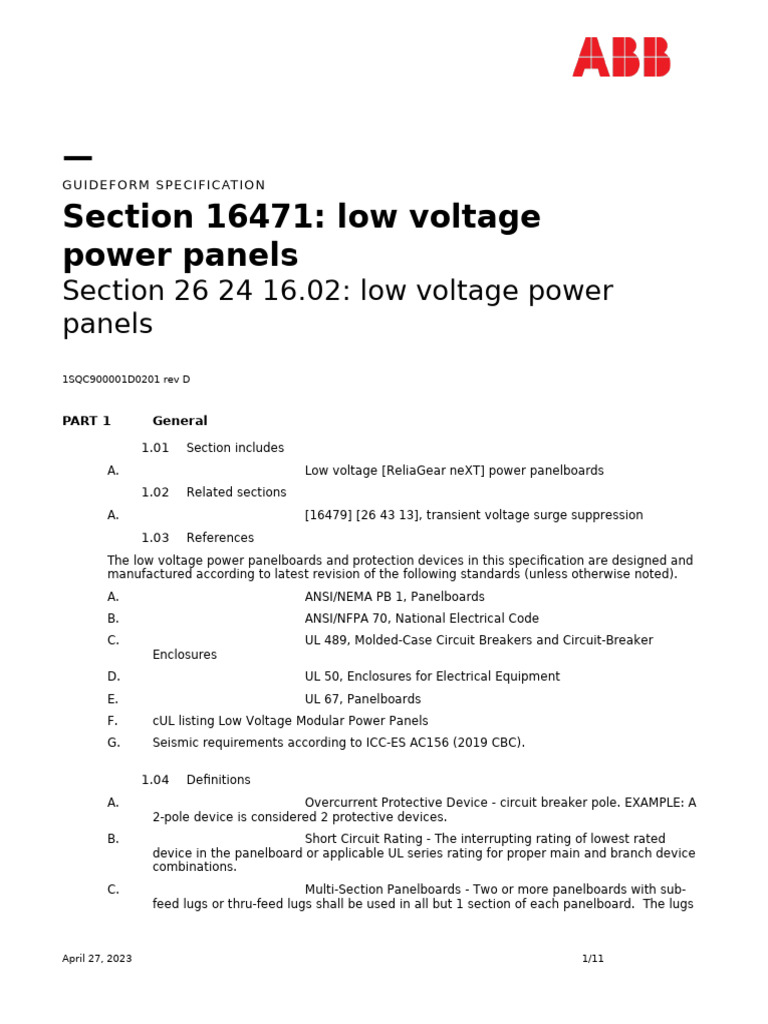 ABB

—
GUIDEFORM SPECIFICATION

Section 16471: low voltage power panels

Section 26 24 16.02: low voltage power panels

1SQC900001D0201 rev D

PART 1 General

1.01 Section includes

A. Low voltage [ReliaGear neXT] power panelboards

1.02 Related sections

A. [16479] [26 43 13], transient voltage surge suppression

1.03 References

The low voltage power panelboards and protection devices in this specification are designed and manufactured according to latest revision of the following standards (unless otherwise noted).

A. ANSI/NEMA PB 1, Panelboards

B. ANSI/NFPA 70, National Electrical Code

C. UL 489, Molded-Case Circuit Breakers and Circuit-Breaker Enclosures

D. UL 50, Enclosures for Electrical Equipment

E. UL 67, Panelboards

F. cUL listing Low Voltage Modular Power Panels

G. Seismic requirements according to ICC-ES AC156 (2019 CBC).

1.04 Definitions

A. Overcurrent Protective Device - circuit breaker pole. EXAMPLE: A 2-pole device is considered 2 protective devices.

B. Short Circuit Rating - The interrupting rating of lowest rated device in the panelboard or applicable UL series rating for proper main and branch device combinations.

C. Multi-Section Panelboards - Two or more panelboards with sub-feed lugs or thru-feed lugs shall be used in all but 1 section of each panelboard. The lugs

April 27, 2023 1/11